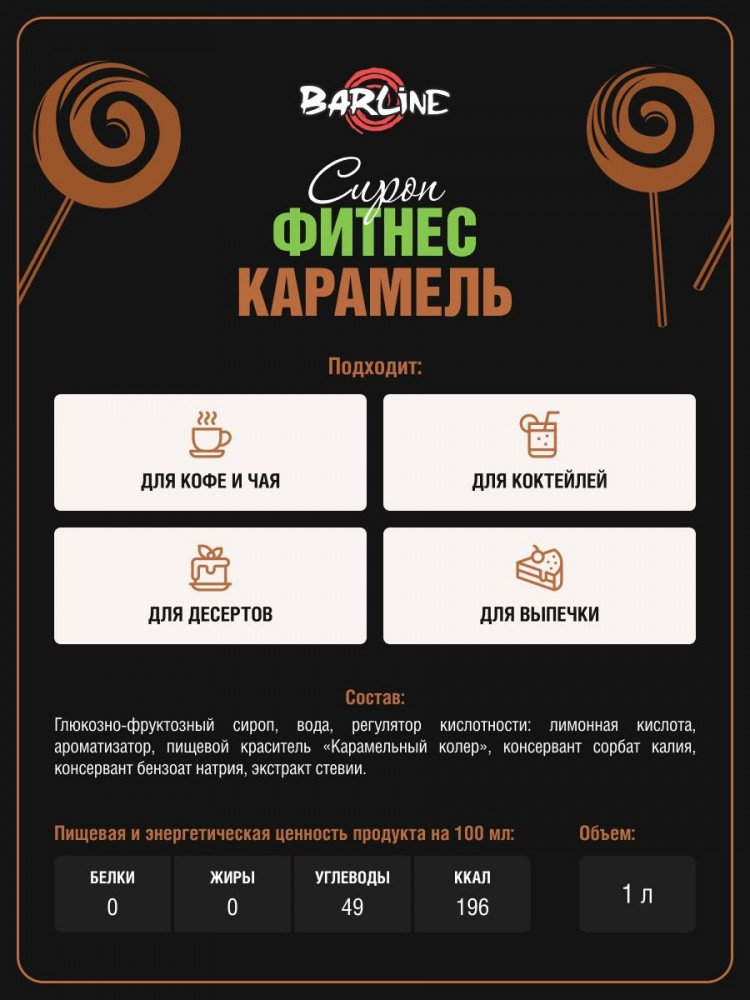 BARLINE

Сироп
ФИТНЕС
КАРАМЕЛЬ

Подходит:

ДЛЯ КОФЕ И ЧАЯ

ДЛЯ КОКТЕЙЛЕЙ

ДЛЯ ДЕСЕРТОВ

ДЛЯ ВЫПЕЧКИ

Состав:

Глюкозно-фруктозный сироп, вода, регулятор кислотности: лимонная кислота, ароматизатор, пищевой краситель «Карамельный колер», консервант сорбат калия, консервант бензоат натрия, экстракт стевии.

Пищевая и энергетическая ценность продукта на 100 мл:

| БЕЛКИ | ЖИРЫ | УГЛЕВОДЫ | ККАЛ |
|---|---|---|---|
| 0 | 0 | 49 | 196 |

Объем:

1 л